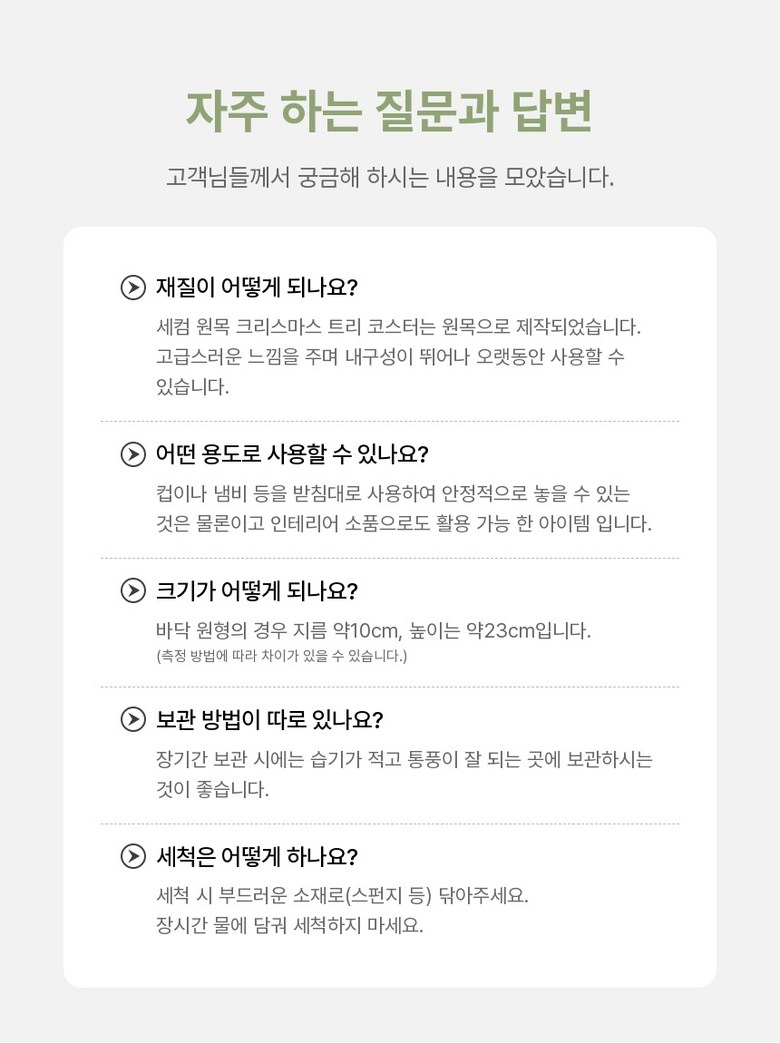 자주 하는 질문과 답변

고객님들께서 궁금해 하시는 내용을 모았습니다.

재질이 어떻게 되나요?

세컴 원목 크리스마스 트리 코스터는 원목으로 제작되었습니다. 고급스러운 느낌을 주며 내구성이 뛰어나 오랫동안 사용할 수 있습니다.

어떤 용도로 사용할 수 있나요?

컵이나 냄비 등을 받침대로 사용하여 안정적으로 놓을 수 있는 것은 물론이고 인테리어 소품으로도 활용 가능 한 아이템 입니다.

크기가 어떻게 되나요?

바닥 원형의 경우 지름 약10cm, 높이는 약23cm입니다.
(측정 방법에 따라 차이가 있을 수 있습니다.)

보관 방법이 따로 있나요?

장기간 보관 시에는 습기가 적고 통풍이 잘 되는 곳에 보관하시는 것이 좋습니다.

세척은 어떻게 하나요?

세척 시 부드러운 소재로(스펀지 등) 닦아주세요.
장시간 물에 담궈 세척하지 마세요.